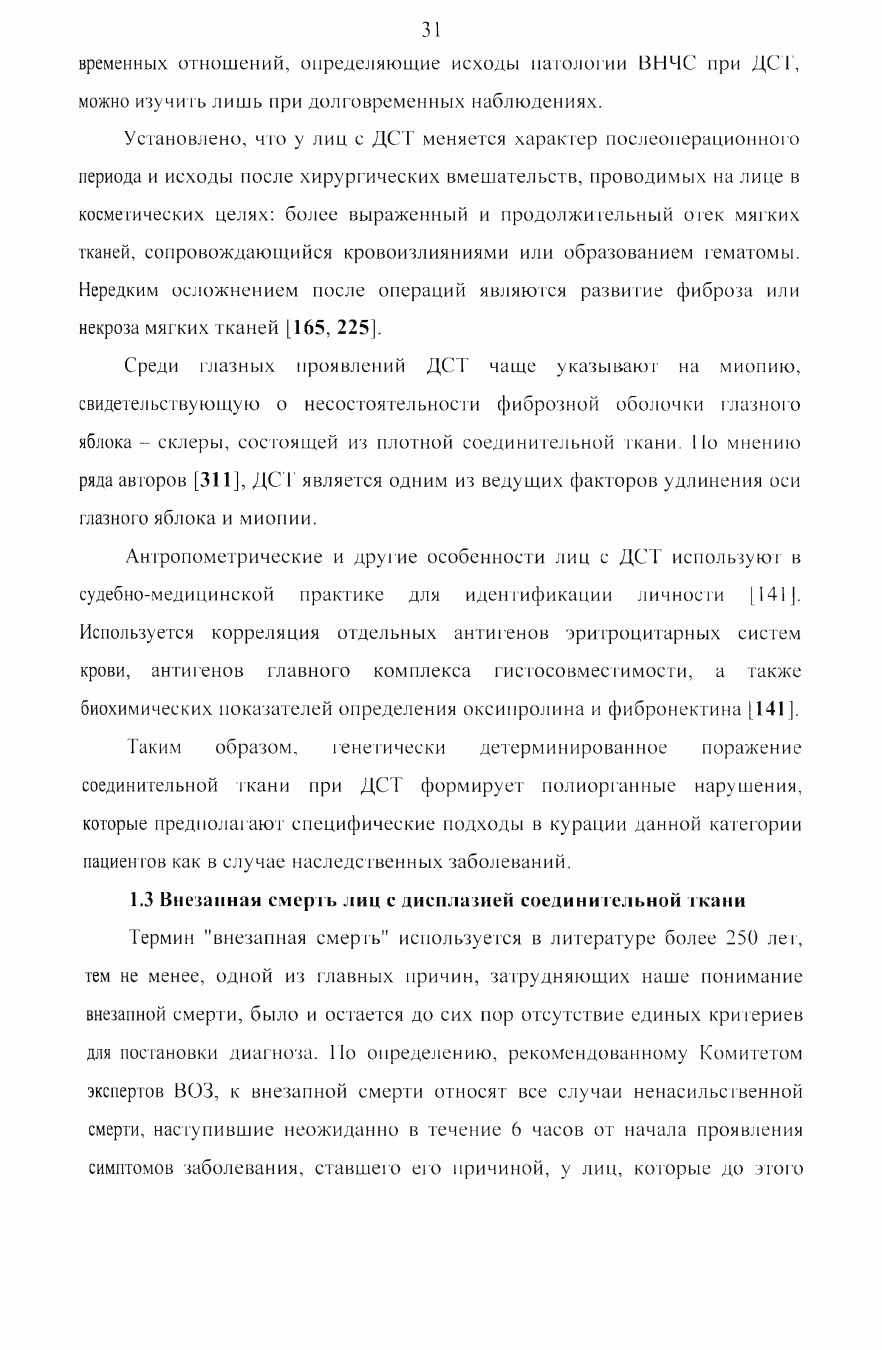 31

временных отношений, определяющие исходы патологии ВНЧС при ДСТ, можно изучить лишь при долговременных наблюдениях.

Установлено, что у лиц с ДСТ меняется характер послеоперационного периода и исходы после хирургических вмешательств, проводимых на лице в косметических целях: более выраженный и продолжительный отек мягких тканей, сопровождающийся кровоизлияниями или образованием гематомы. Нередким осложнением после операций являются развитие фиброза или некроза мягких тканей [165, 225].

Среди глазных проявлений ДСТ чаще указывают на миопию, свидетельствующую о несостоятельности фиброзной оболочки глазного яблока – склеры, состоящей из плотной соединительной ткани. По мнению ряда авторов [311], ДСТ является одним из ведущих факторов удлинения оси глазного яблока и миопии.

Антропометрические и другие особенности лиц с ДСТ используют в судебно-медицинской практике для идентификации личности [141]. Используется корреляция отдельных антигенов эритроцитарных систем крови, антигенов главного комплекса гистосовместимости, а также биохимических показателей определения оксипролина и фибронектина [141].

Таким образом, генетически детерминированное поражение соединительной ткани при ДСТ формирует полиорганные нарушения, которые предполагают специфические подходы в курации данной категории пациентов как в случае наследственных заболеваний.

1.3 Внезапная смерть лиц с дисплазией соединительной ткани

Термин "внезапная смерть" используется в литературе более 250 лет, тем не менее, одной из главных причин, затрудняющих наше понимание внезапной смерти, было и остается до сих пор отсутствие единых критериев для постановки диагноза. По определению, рекомендованному Комитетом экспертов ВОЗ, к внезапной смерти относят все случаи ненасильственной смерти, наступившие неожиданно в течение 6 часов от начала проявления симптомов заболевания, ставшего его причиной, у лиц, которые до этого